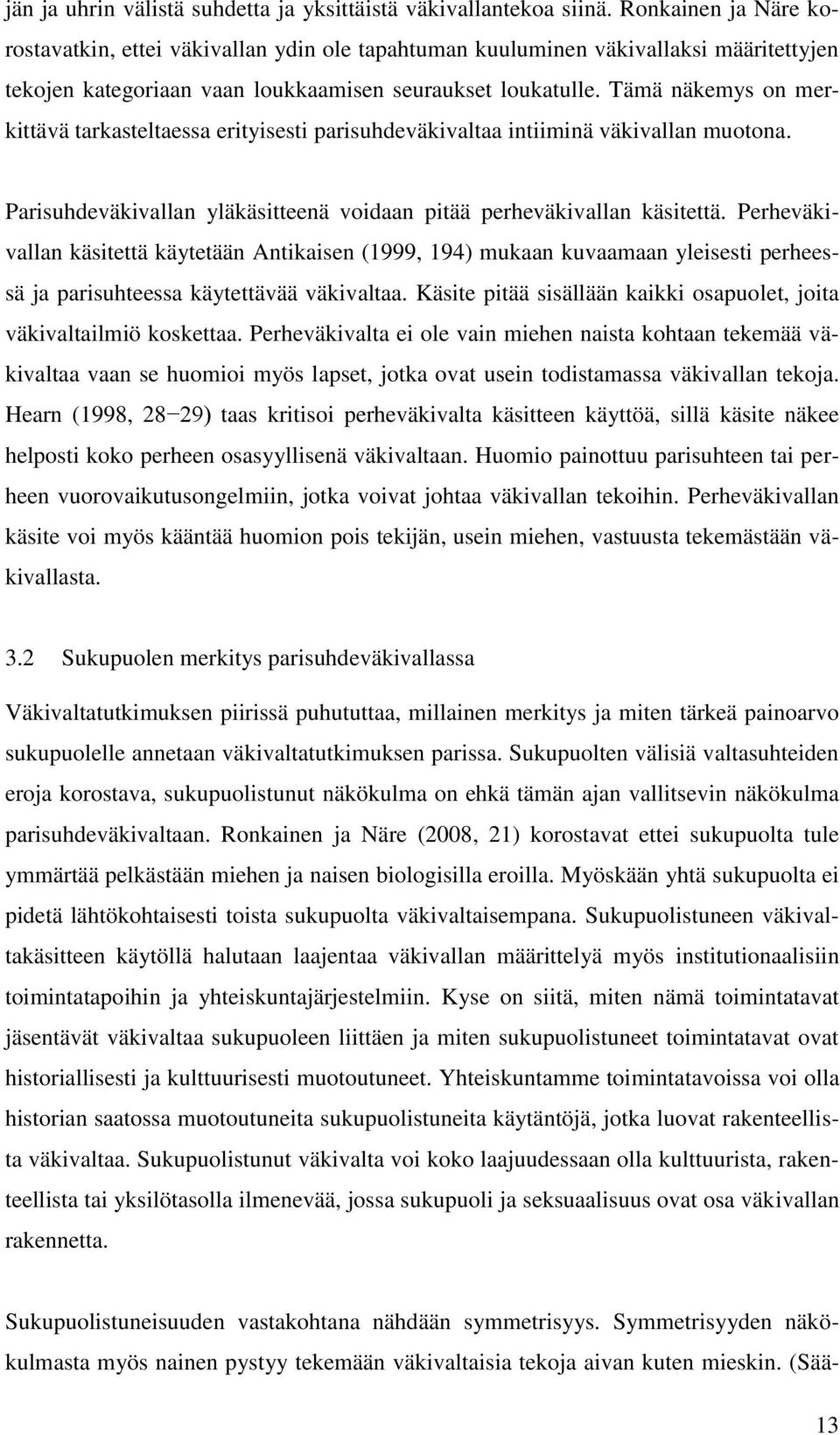 jän ja uhrin välistä suhdetta ja yksittäistä väkivallantekoa siinä. Ronkainen ja Näre korostavatkin, ettei väkivallan ydin ole tapahtuman kuuluminen väkivallaksi määritettyjen tekojen kategoriaan vaan loukkaamisen seuraukset loukatulle. Tämä näkemys on merkittävä tarkasteltaessa erityisesti parisuhdeväkivaltaa intiiminä väkivallan muotona.

Parisuhdeväkivallan yläkäsitteenä voidaan pitää perheväkivallan käsitettä. Perheväkivallan käsitettä käytetään Antikaisen (1999, 194) mukaan kuvaamaan yleisesti perheessä ja parisuhteessa käytettävää väkivaltaa. Käsite pitää sisällään kaikki osapuolet, joita väkivaltailmiö koskettaa. Perheväkivalta ei ole vain miehen naista kohtaan tekemää väkivaltaa vaan se huomioi myös lapset, jotka ovat usein todistamassa väkivallan tekoja. Hearn (1998, 28−29) taas kritisoi perheväkivalta käsitteen käyttöä, sillä käsite näkee helposti koko perheen osasyyllisenä väkivaltaan. Huomio painottuu parisuhteen tai perheen vuorovaikutusongelmiin, jotka voivat johtaa väkivallan tekoihin. Perheväkivallan käsite voi myös kääntää huomion pois tekijän, usein miehen, vastuusta tekemästään väkivallasta.

3.2 Sukupuolen merkitys parisuhdeväkivallassa

Väkivaltatutkimuksen piirissä puhututtaa, millainen merkitys ja miten tärkeä painoarvo sukupuolelle annetaan väkivaltatutkimuksen parissa. Sukupuolten välisiä valtasuhteiden eroja korostava, sukupuolistunut näkökulma on ehkä tämän ajan vallitsevin näkökulma parisuhdeväkivaltaan. Ronkainen ja Näre (2008, 21) korostavat ettei sukupuolta tule ymmärtää pelkästään miehen ja naisen biologisilla eroilla. Myöskään yhtä sukupuolta ei pidetä lähtökohtaisesti toista sukupuolta väkivaltaisempana. Sukupuolistuneen väkivaltakäsitteen käytöllä halutaan laajentaa väkivallan määrittelyä myös institutionaalisiin toimintatapoihin ja yhteiskuntajärjestelmiin. Kyse on siitä, miten nämä toimintatavat jäsentävät väkivaltaa sukupuoleen liittäen ja miten sukupuolistuneet toimintatavat ovat historiallisesti ja kulttuurisesti muotoutuneet. Yhteiskuntamme toimintatavoissa voi olla historian saatossa muotoutuneita sukupuolistuneita käytäntöjä, jotka luovat rakenteellista väkivaltaa. Sukupuolistunut väkivalta voi koko laajuudessaan olla kulttuurista, rakenteellista tai yksilötasolla ilmenevää, jossa sukupuoli ja seksuaalisuus ovat osa väkivallan rakennetta.

Sukupuolistuneisuuden vastakohtana nähdään symmetrisyys. Symmetrisyyden näkökulmasta myös nainen pystyy tekemään väkivaltaisia tekoja aivan kuten mieskin. (Sää-

13